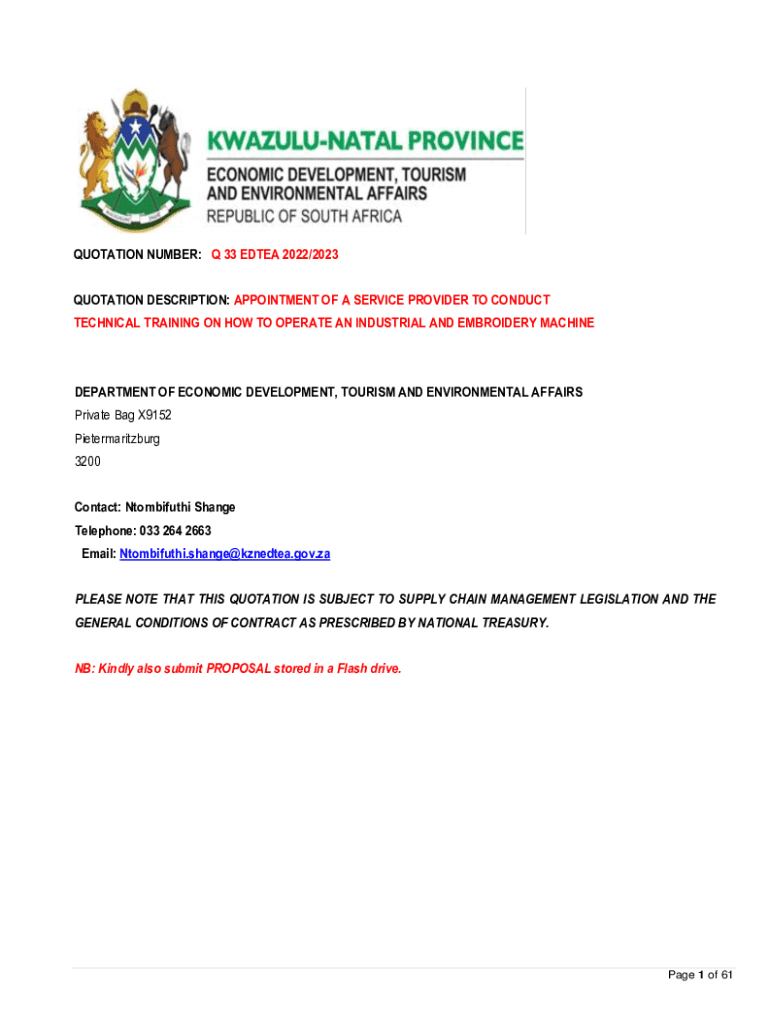 KWAZULU-NATAL PROVINCE
ECONOMIC DEVELOPMENT, TOURISM AND ENVIRONMENTAL AFFAIRS
REPUBLIC OF SOUTH AFRICA

QUOTATION NUMBER: Q 33 EDTEA 2022/2023

QUOTATION DESCRIPTION: APPOINTMENT OF A SERVICE PROVIDER TO CONDUCT TECHNICAL TRAINING ON HOW TO OPERATE AN INDUSTRIAL AND EMBROIDERY MACHINE

DEPARTMENT OF ECONOMIC DEVELOPMENT, TOURISM AND ENVIRONMENTAL AFFAIRS
Private Bag X9152
Pietermaritzburg
3200

Contact: Ntombifuthi Shange
Telephone: 033 264 2663
Email: Ntombifuthi.shange@kznedtea.gov.za

PLEASE NOTE THAT THIS QUOTATION IS SUBJECT TO SUPPLY CHAIN MANAGEMENT LEGISLATION AND THE GENERAL CONDITIONS OF CONTRACT AS PRESCRIBED BY NATIONAL TREASURY.

NB: Kindly also submit PROPOSAL stored in a Flash drive.

Page 1 of 61